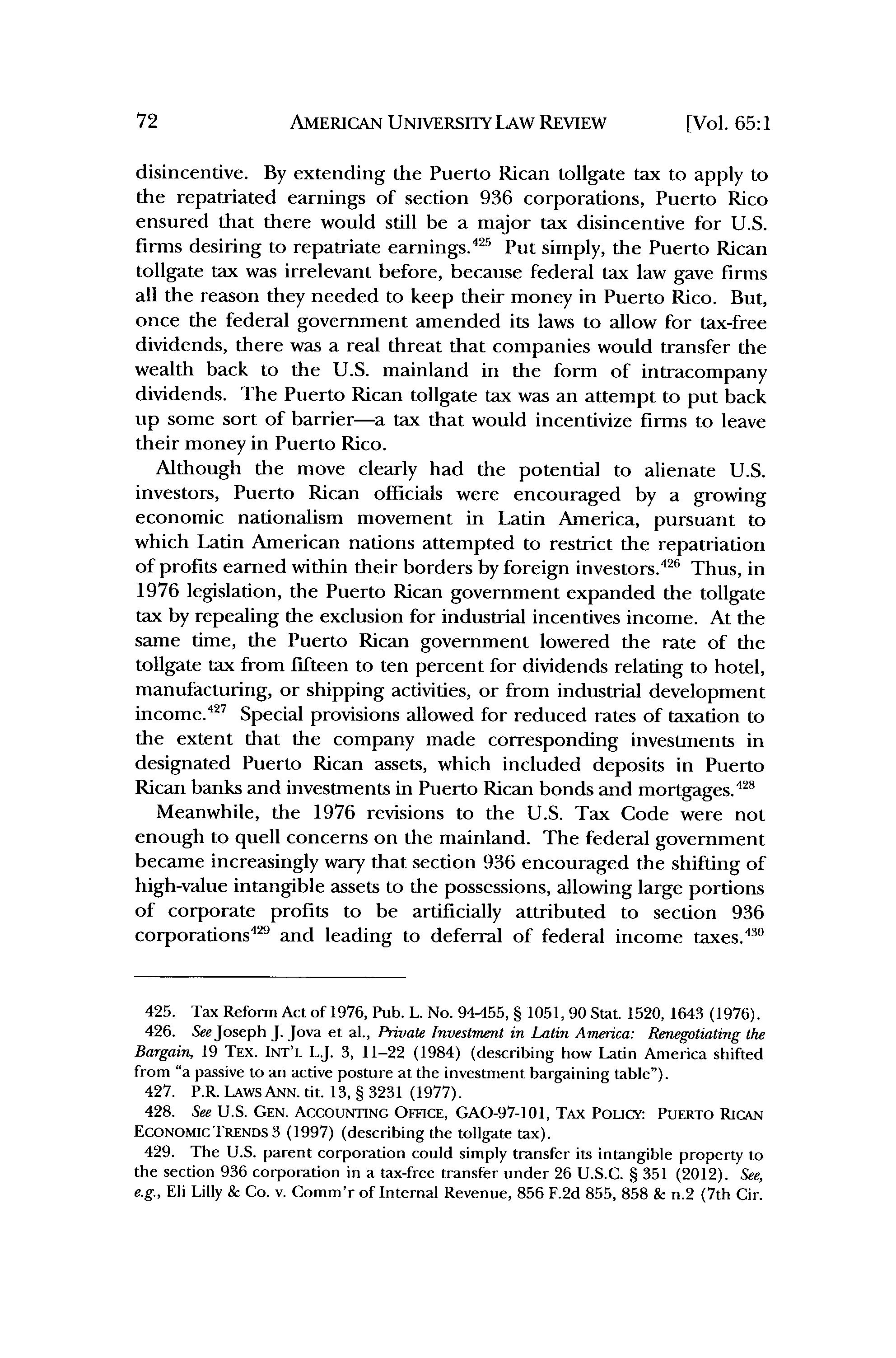 72 AMERICAN UNIVERSITY LAW REVIEW [Vol. 65:1

disincentive. By extending the Puerto Rican tollgate tax to apply to the repatriated earnings of section 936 corporations, Puerto Rico ensured that there would still be a major tax disincentive for U.S. firms desiring to repatriate earnings.$^{425}$ Put simply, the Puerto Rican tollgate tax was irrelevant before, because federal tax law gave firms all the reason they needed to keep their money in Puerto Rico. But, once the federal government amended its laws to allow for tax-free dividends, there was a real threat that companies would transfer the wealth back to the U.S. mainland in the form of intracompany dividends. The Puerto Rican tollgate tax was an attempt to put back up some sort of barrier—a tax that would incentivize firms to leave their money in Puerto Rico.

Although the move clearly had the potential to alienate U.S. investors, Puerto Rican officials were encouraged by a growing economic nationalism movement in Latin America, pursuant to which Latin American nations attempted to restrict the repatriation of profits earned within their borders by foreign investors.$^{426}$ Thus, in 1976 legislation, the Puerto Rican government expanded the tollgate tax by repealing the exclusion for industrial incentives income. At the same time, the Puerto Rican government lowered the rate of the tollgate tax from fifteen to ten percent for dividends relating to hotel, manufacturing, or shipping activities, or from industrial development income.$^{427}$ Special provisions allowed for reduced rates of taxation to the extent that the company made corresponding investments in designated Puerto Rican assets, which included deposits in Puerto Rican banks and investments in Puerto Rican bonds and mortgages.$^{428}$

Meanwhile, the 1976 revisions to the U.S. Tax Code were not enough to quell concerns on the mainland. The federal government became increasingly wary that section 936 encouraged the shifting of high-value intangible assets to the possessions, allowing large portions of corporate profits to be artificially attributed to section 936 corporations$^{429}$ and leading to deferral of federal income taxes.$^{430}$

425. Tax Reform Act of 1976, Pub. L. No. 94-455, § 1051, 90 Stat. 1520, 1643 (1976).

426. See Joseph J. Jova et al., Private Investment in Latin America: Renegotiating the Bargain, 19 TEX. INT'L L.J. 3, 11–22 (1984) (describing how Latin America shifted from "a passive to an active posture at the investment bargaining table").

427. P.R. LAWS ANN. tit. 13, § 3231 (1977).

428. See U.S. GEN. ACCOUNTING OFFICE, GAO-97-101, TAX POLICY: PUERTO RICAN ECONOMIC TRENDS 3 (1997) (describing the tollgate tax).

429. The U.S. parent corporation could simply transfer its intangible property to the section 936 corporation in a tax-free transfer under 26 U.S.C. § 351 (2012). See, e.g., Eli Lilly & Co. v. Comm'r of Internal Revenue, 856 F.2d 855, 858 & n.2 (7th Cir.